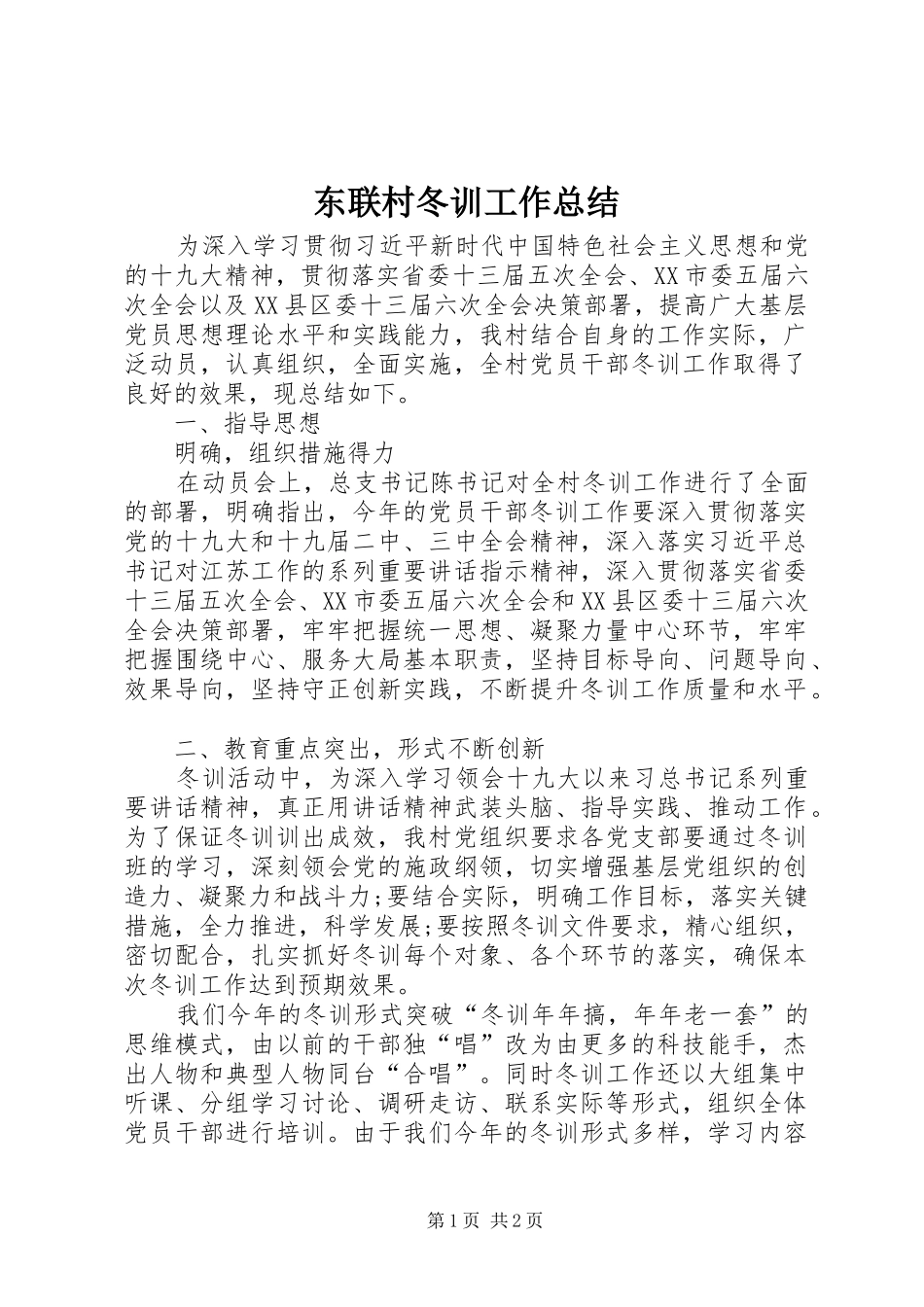 东联村冬训工作总结

为深入学习贯彻习近平新时代中国特色社会主义思想和党的十九大精神，贯彻落实省委十三届五次全会、XX市委五届六次全会以及XX县区委十三届六次全会决策部署，提高广大基层党员思想理论水平和实践能力，我村结合自身的工作实际，广泛动员，认真组织，全面实施，全村党员干部冬训工作取得了良好的效果，现总结如下。

一、指导思想

明确，组织措施得力

在动员会上，总支书记陈书记对全村冬训工作进行了全面的部署，明确指出，今年的党员干部冬训工作要深入贯彻落实党的十九大和十九届二中、三中全会精神，深入落实习近平总书记对江苏工作的系列重要讲话指示精神，深入贯彻落实省委十三届五次全会、XX市委五届六次全会和XX县区委十三届六次全会决策部署，牢牢把握统一思想、凝聚力量中心环节，牢牢把握围绕中心、服务大局基本职责，坚持目标导向、问题导向、效果导向，坚持守正创新实践，不断提升冬训工作质量和水平。

二、教育重点突出，形式不断创新

冬训活动中，为深入学习领会十九大以来习总书记系列重要讲话精神，真正用讲话精神武装头脑、指导实践、推动工作。为了保证冬训训出成效，我村党组织要求各党支部要通过冬训班的学习，深刻领会党的施政纲领，切实增强基层党组织的创造力、凝聚力和战斗力;要结合实际，明确工作目标，落实关键措施，全力推进，科学发展;要按照冬训文件要求，精心组织，密切配合，扎实抓好冬训每个对象、各个环节的落实，确保本次冬训工作达到预期效果。

我们今年的冬训形式突破“冬训年年搞，年年老一套”的思维模式，由以前的干部独“唱”改为由更多的科技能手，杰出人物和典型人物同台“合唱”。同时冬训工作还以大组集中听课、分组学习讨论、调研走访、联系实际等形式，组织全体党员干部进行培训。由于我们今年的冬训形式多样，学习内容

第1页 共2页